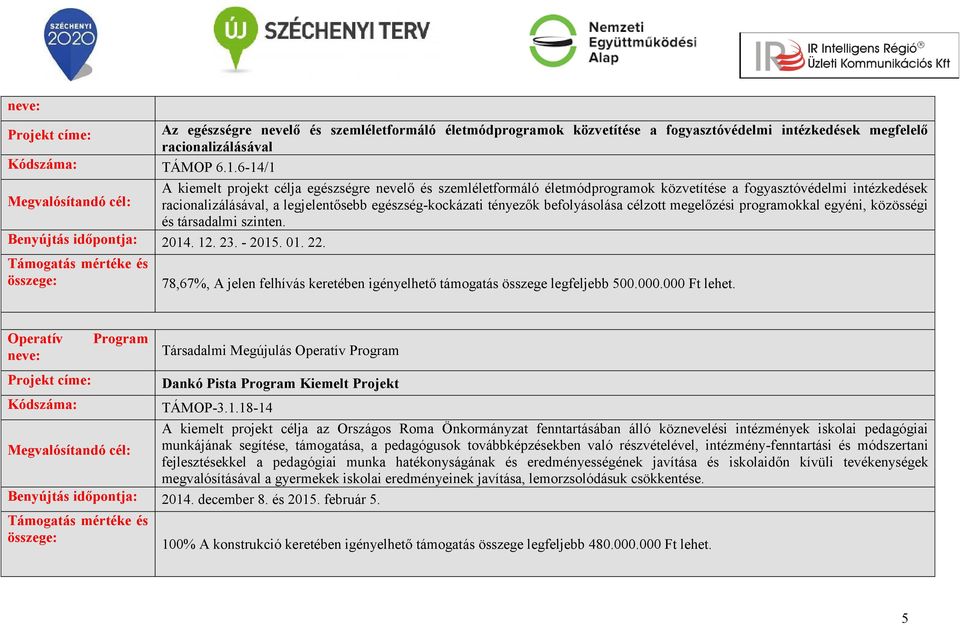 SZÉCHENYI 2020

ÚJ SZÉCHENYI TERV

Nemzeti Együttműködési Alap

IR Intelligens Régió® Üzleti Kommunikációs Kft

| neve: | |
|---|---|
| Projekt címe: | Az egészségre nevelő és szemléletformáló életmódprogramok közvetítése a fogyasztóvédelmi intézkedések megfelelő racionalizálásával |
| Kódszáma: | TÁMOP 6.1.6-14/1 |
| Megvalósítandó cél: | A kiemelt projekt célja egészségre nevelő és szemléletformáló életmódprogramok közvetítése a fogyasztóvédelmi intézkedések racionalizálásával, a legjelentősebb egészség-kockázati tényezők befolyásolása célzott megelőzési programokkal egyéni, közösségi és társadalmi szinten. |
| Benyújtás időpontja: | 2014. 12. 23. - 2015. 01. 22. |
| Támogatás mértéke és összege: | 78,67%, A jelen felhívás keretében igényelhető támogatás összege legfeljebb 500.000.000 Ft lehet. |

| Operatív Program neve: | Társadalmi Megújulás Operatív Program |
|---|---|
| Projekt címe: | Dankó Pista Program Kiemelt Projekt |
| Kódszáma: | TÁMOP-3.1.18-14 |
| Megvalósítandó cél: | A kiemelt projekt célja az Országos Roma Önkormányzat fenntartásában álló köznevelési intézmények iskolai pedagógiai munkájának segítése, támogatása, a pedagógusok továbbképzésekben való részvételével, intézmény-fenntartási és módszertani fejlesztésekkel a pedagógiai munka hatékonyságának és eredményességének javítása és iskolaidőn kívüli tevékenységek megvalósításával a gyermekek iskolai eredményeinek javítása, lemorzsolódásuk csökkentése. |
| Benyújtás időpontja: | 2014. december 8. és 2015. február 5. |
| Támogatás mértéke és összege: | 100% A konstrukció keretében igényelhető támogatás összege legfeljebb 480.000.000 Ft lehet. |

5